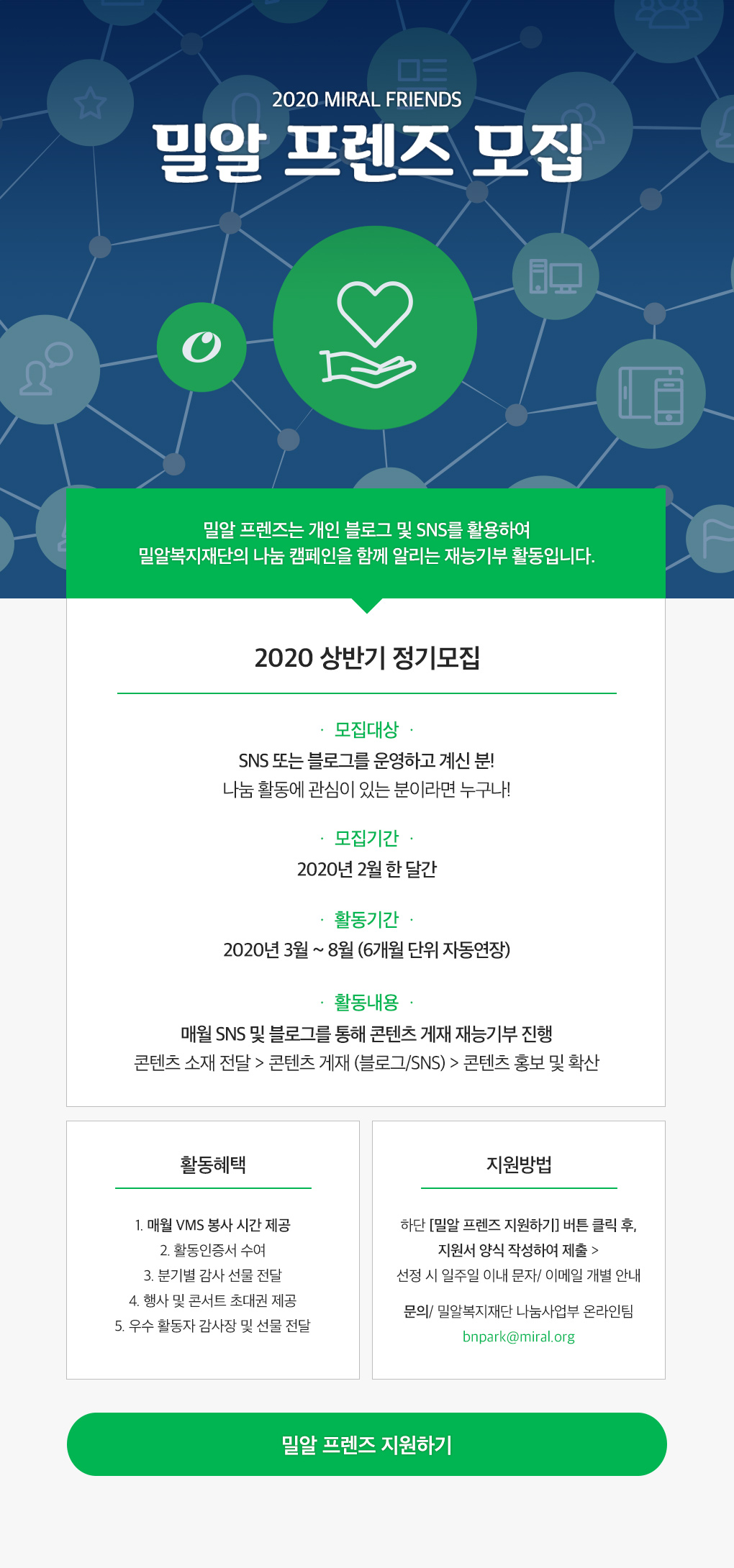 2020 MIRAL FRIENDS

밀알 프렌즈 모집

밀알 프렌즈는 개인 블로그 및 SNS를 활용하여
밀알복지재단의 나눔 캠페인을 함께 알리는 재능기부 활동입니다.

2020 상반기 정기모집

· 모집대상 ·

SNS 또는 블로그를 운영하고 계신 분!
나눔 활동에 관심이 있는 분이라면 누구나!

· 모집기간 ·

2020년 2월 한 달간

· 활동기간 ·

2020년 3월 ~ 8월 (6개월 단위 자동연장)

· 활동내용 ·

매월 SNS 및 블로그를 통해 콘텐츠 게재 재능기부 진행
콘텐츠 소재 전달 > 콘텐츠 게재 (블로그/SNS) > 콘텐츠 홍보 및 확산

활동혜택

1. 매월 VMS 봉사 시간 제공
2. 활동인증서 수여
3. 분기별 감사 선물 전달
4. 행사 및 콘서트 초대권 제공
5. 우수 활동자 감사장 및 선물 전달

지원방법

하단 [밀알 프렌즈 지원하기] 버튼 클릭 후,
지원서 양식 작성하여 제출 >
선정 시 일주일 이내 문자/ 이메일 개별 안내

문의/ 밀알복지재단 나눔사업부 온라인팀
bnpark@miral.org

밀알 프렌즈 지원하기